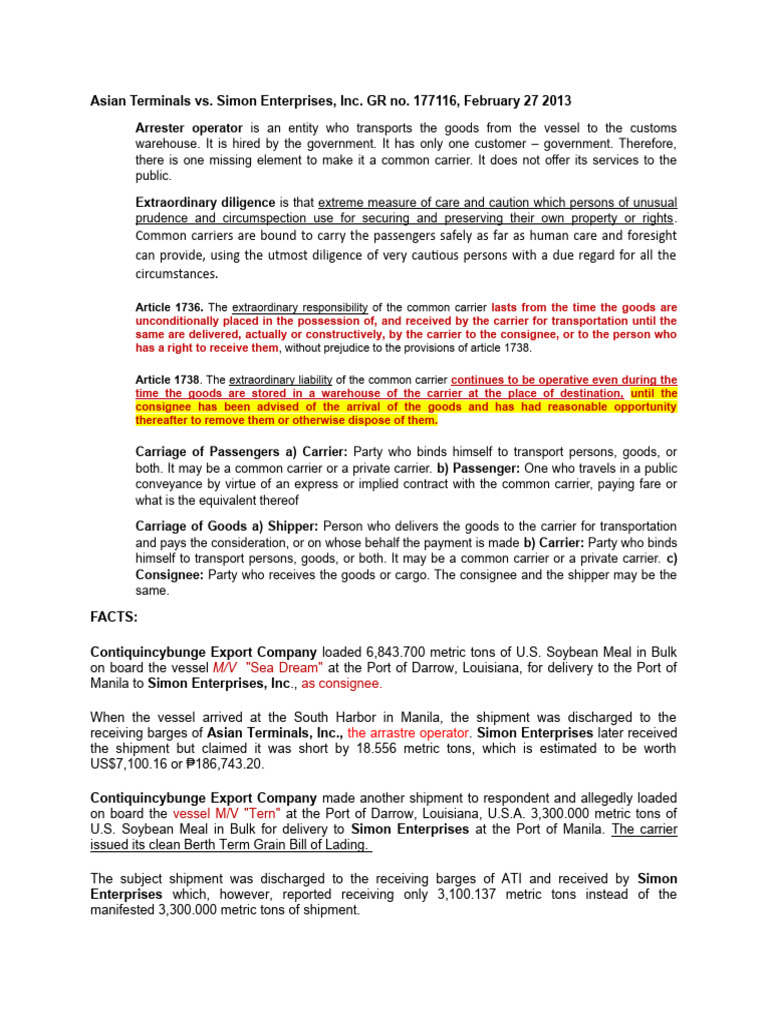 Asian Terminals vs. Simon Enterprises, Inc. GR no. 177116, February 27 2013

Arrester operator is an entity who transports the goods from the vessel to the customs warehouse. It is hired by the government. It has only one customer – government. Therefore, there is one missing element to make it a common carrier. It does not offer its services to the public.

Extraordinary diligence is that extreme measure of care and caution which persons of unusual prudence and circumspection use for securing and preserving their own property or rights. Common carriers are bound to carry the passengers safely as far as human care and foresight can provide, using the utmost diligence of very cautious persons with a due regard for all the circumstances.

Article 1736. The extraordinary responsibility of the common carrier lasts from the time the goods are unconditionally placed in the possession of, and received by the carrier for transportation until the same are delivered, actually or constructively, by the carrier to the consignee, or to the person who has a right to receive them, without prejudice to the provisions of article 1738.

Article 1738. The extraordinary liability of the common carrier continues to be operative even during the time the goods are stored in a warehouse of the carrier at the place of destination, until the consignee has been advised of the arrival of the goods and has had reasonable opportunity thereafter to remove them or otherwise dispose of them.

Carriage of Passengers a) Carrier: Party who binds himself to transport persons, goods, or both. It may be a common carrier or a private carrier. b) Passenger: One who travels in a public conveyance by virtue of an express or implied contract with the common carrier, paying fare or what is the equivalent thereof

Carriage of Goods a) Shipper: Person who delivers the goods to the carrier for transportation and pays the consideration, or on whose behalf the payment is made b) Carrier: Party who binds himself to transport persons, goods, or both. It may be a common carrier or a private carrier. c) Consignee: Party who receives the goods or cargo. The consignee and the shipper may be the same.

FACTS:

Contiquincybunge Export Company loaded 6,843.700 metric tons of U.S. Soybean Meal in Bulk on board the vessel M/V "Sea Dream" at the Port of Darrow, Louisiana, for delivery to the Port of Manila to Simon Enterprises, Inc., as consignee.

When the vessel arrived at the South Harbor in Manila, the shipment was discharged to the receiving barges of Asian Terminals, Inc., the arrastre operator. Simon Enterprises later received the shipment but claimed it was short by 18.556 metric tons, which is estimated to be worth US$7,100.16 or ₱186,743.20.

Contiquincybunge Export Company made another shipment to respondent and allegedly loaded on board the vessel M/V "Tern" at the Port of Darrow, Louisiana, U.S.A. 3,300.000 metric tons of U.S. Soybean Meal in Bulk for delivery to Simon Enterprises at the Port of Manila. The carrier issued its clean Berth Term Grain Bill of Lading.

The subject shipment was discharged to the receiving barges of ATI and received by Simon Enterprises which, however, reported receiving only 3,100.137 metric tons instead of the manifested 3,300.000 metric tons of shipment.